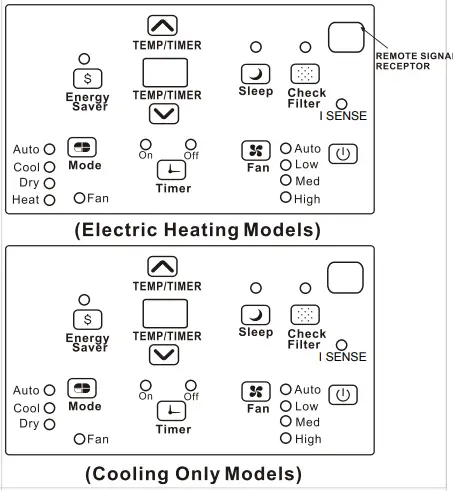 TEMP/TIMER

REMOTE SIGNAL RECEPTOR

$

Energy Saver

TEMP/TIMER

Sleep

Check Filter

I SENSE

Auto

Cool

Dry

Heat

Mode

Fan

On

Off

Timer

Fan

Auto

Low

Med

High

(Electric Heating Models)

TEMP/TIMER

$

Energy Saver

TEMP/TIMER

Sleep

Check Filter

I SENSE

Auto

Cool

Dry

Mode

Fan

On

Off

Timer

Fan

Auto

Low

Med

High

(Cooling Only Models)